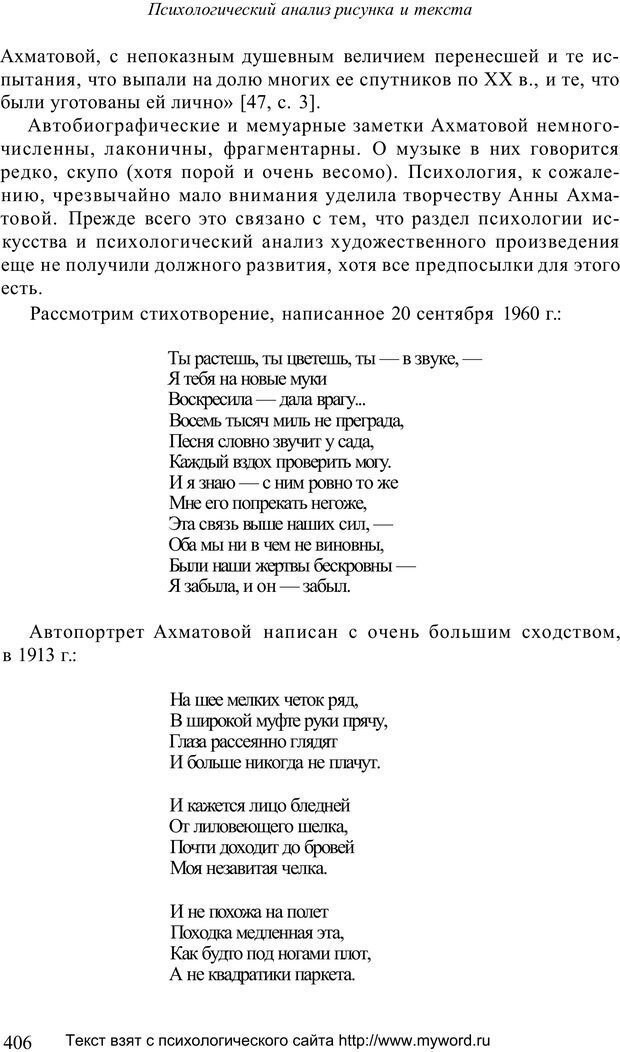 Психологический анализ рисунка и текста

Ахматовой, с непоказным душевным величием перенесшей и те испытания, что выпали на долю многих ее спутников по XX в., и те, что были уготованы ей лично» [47, с. 3].

Автобиографические и мемуарные заметки Ахматовой немногочисленны, лаконичны, фрагментарны. О музыке в них говорится редко, скупо (хотя порой и очень весомо). Психология, к сожалению, чрезвычайно мало внимания уделила творчеству Анны Ахматовой. Прежде всего это связано с тем, что раздел психологии искусства и психологический анализ художественного произведения еще не получили должного развития, хотя все предпосылки для этого есть.

Рассмотрим стихотворение, написанное 20 сентября 1960 г.:

Ты растешь, ты цветешь, ты — в звуке, —
Я тебя на новые муки
Воскресила — дала врагу...
Восемь тысяч миль не преграда,
Песня словно звучит у сада,
Каждый вздох проверить могу.
И я знаю — с ним ровно то же
Мне его попрекать негоже,
Эта связь выше наших сил, —
Оба мы ни в чем не виновны,
Были наши жертвы бескровны —
Я забыла, и он — забыл.

Автопортрет Ахматовой написан с очень большим сходством, в 1913 г.:

На шее мелких четок ряд,
В широкой муфте руки прячу,
Глаза рассеянно глядят
И больше никогда не плачут.

И кажется лицо бледней
От лиловеющего шелка,
Почти доходит до бровей
Моя незавитая челка.

И не похожа на полет
Походка медленная эта,
Как будто под ногами плот,
А не квадратики паркета.

406 Текст взят с психологического сайта http://www.myword.ru